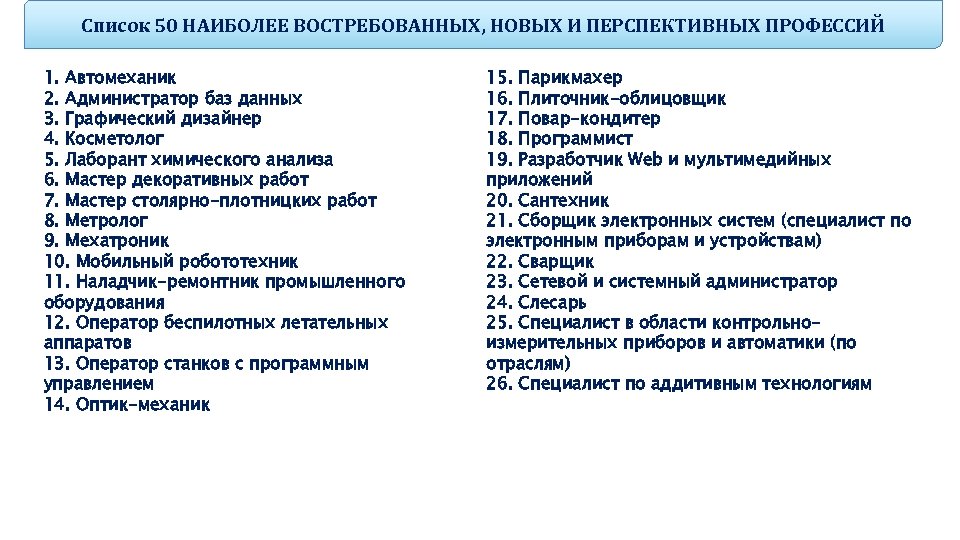 Список 50 НАИБОЛЕЕ ВОСТРЕБОВАННЫХ, НОВЫХ И ПЕРСПЕКТИВНЫХ ПРОФЕССИЙ

1. Автомеханик
2. Администратор баз данных
3. Графический дизайнер
4. Косметолог
5. Лаборант химического анализа
6. Мастер декоративных работ
7. Мастер столярно-плотницких работ
8. Метролог
9. Мехатроник
10. Мобильный робототехник
11. Наладчик-ремонтник промышленного оборудования
12. Оператор беспилотных летательных аппаратов
13. Оператор станков с программным управлением
14. Оптик-механик

15. Парикмахер
16. Плиточник-облицовщик
17. Повар-кондитер
18. Программист
19. Разработчик Web и мультимедийных приложений
20. Сантехник
21. Сборщик электронных систем (специалист по электронным приборам и устройствам)
22. Сварщик
23. Сетевой и системный администратор
24. Слесарь
25. Специалист в области контрольно-измерительных приборов и автоматики (по отраслям)
26. Специалист по аддитивным технологиям